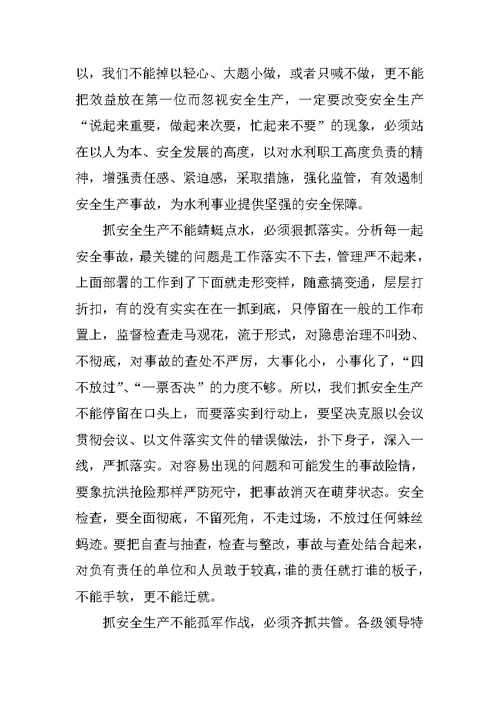 以，我们不能掉以轻心、大题小做，或者只喊不做，更不能把效益放在第一位而忽视安全生产，一定要改变安全生产“说起来重要，做起来次要，忙起来不要”的现象，必须站在以人为本、安全发展的高度，以对水利职工高度负责的精神，增强责任感、紧迫感，采取措施，强化监管，有效遏制安全生产事故，为水利事业提供坚强的安全保障。

抓安全生产不能蜻蜓点水，必须狠抓落实。分析每一起安全事故，最关键的问题是工作落实不下去，管理严不起来，上面部署的工作到了下面就走形变样，随意搞变通，层层打折扣，有的没有实实在在一抓到底，只停留在一般的工作布置上，监督检查走马观花，流于形式，对隐患治理不叫劲、不彻底，对事故的查处不严厉，大事化小，小事化了，“四不放过”、“一票否决”的力度不够。所以，我们抓安全生产不能停留在口头上，而要落实到行动上，要坚决克服以会议贯彻会议、以文件落实文件的错误做法，扑下身子，深入一线，严抓落实。对容易出现的问题和可能发生的事故险情，要象抗洪抢险那样严防死守，把事故消灭在萌芽状态。安全检查，要全面彻底，不留死角，不走过场，不放过任何蛛丝蚂迹。要把自查与抽查，检查与整改，事故与查处结合起来，对负有责任的单位和人员敢于较真，谁的责任就打谁的板子，不能手软，更不能迁就。

抓安全生产不能孤军作战，必须齐抓共管。各级领导特